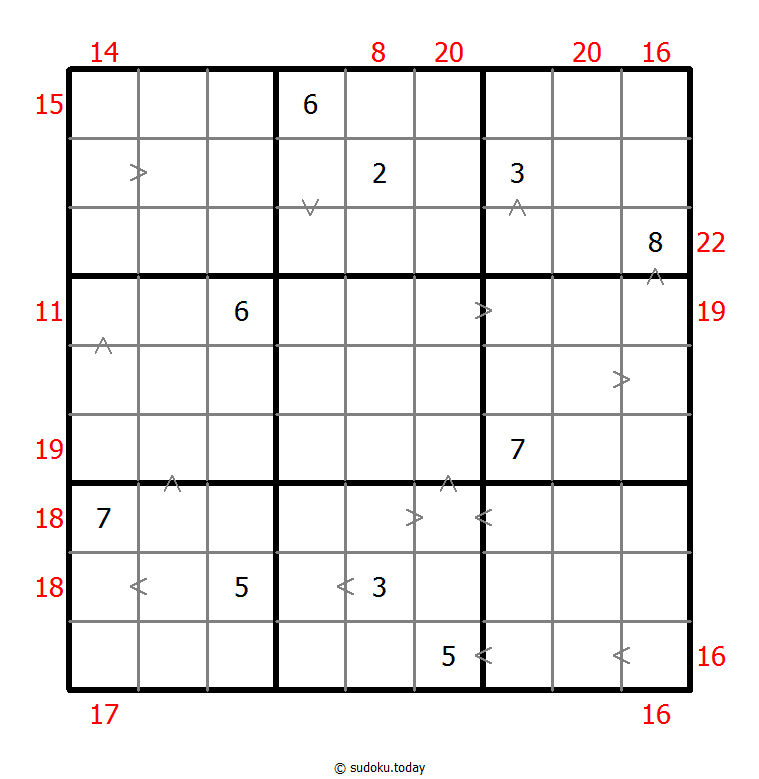 14 8 20 20 16

15
6

2 3

8 22

11 6 19

19 7

18 7

18 5 3

5 16

17 16

© sudoku.today